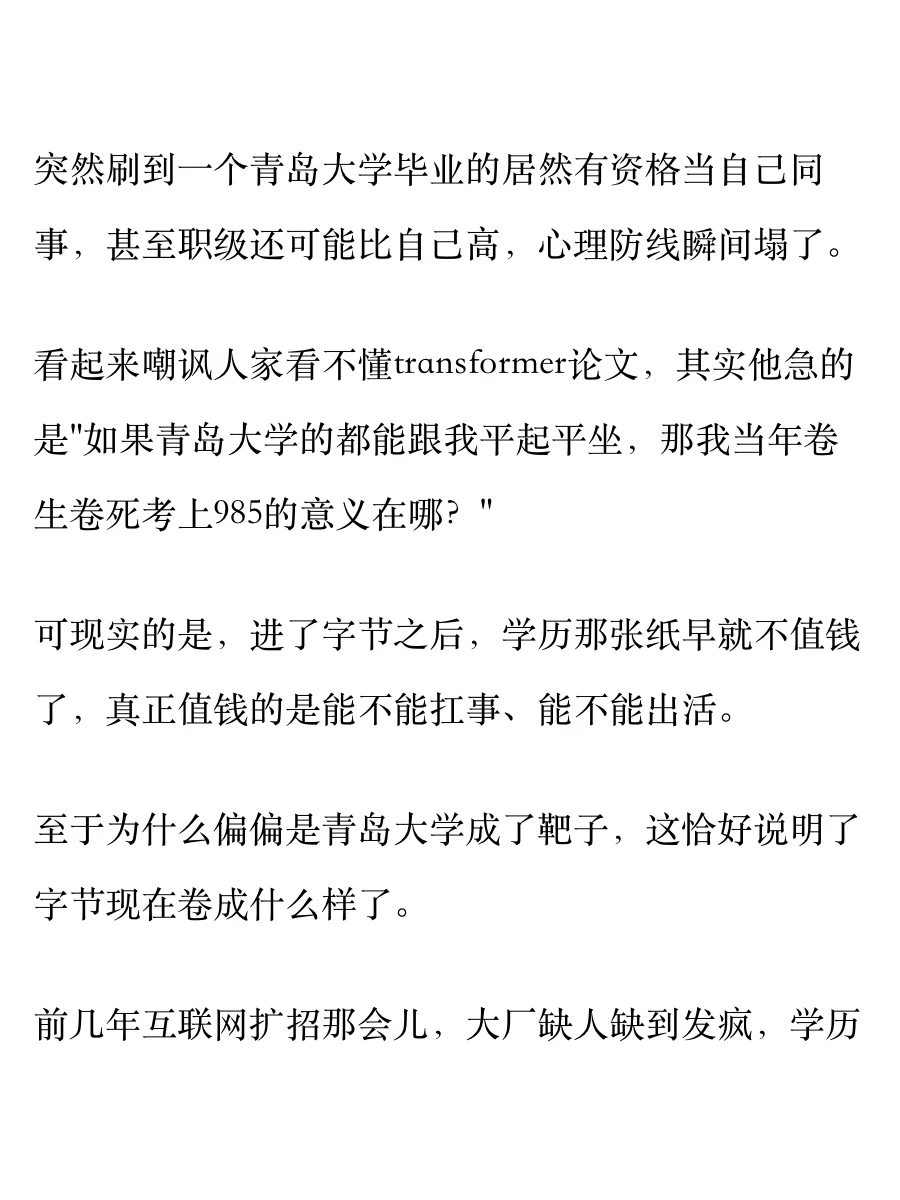 突然刷到一个青岛大学毕业的居然有资格当自己同事，甚至职级还可能比自己高，心理防线瞬间塌了。

看起来嘲讽人家看不懂transformer论文，其实他急的是"如果青岛大学的都能跟我平起平坐，那我当年卷生卷死考上985的意义在哪？"

可现实的是，进了字节之后，学历那张纸早就不值钱了，真正值钱的是能不能扛事、能不能出活。

至于为什么偏偏是青岛大学成了靶子，这恰好说明了字节现在卷成什么样了。

前几年互联网扩招那会儿，大厂缺人缺到发疯，学历